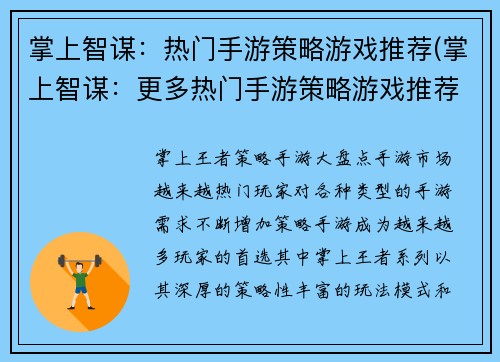 掌上智谋：热门手游策略游戏推荐(掌上智谋：更多热门手游策略游戏推荐

掌上王者策略手游大盘点手游市场越来越热门玩家对各种类型的手游需求不断增加策略手游成为越来越多玩家的首选其中掌上王者系列以其深厚的策略性丰富的玩法模式和